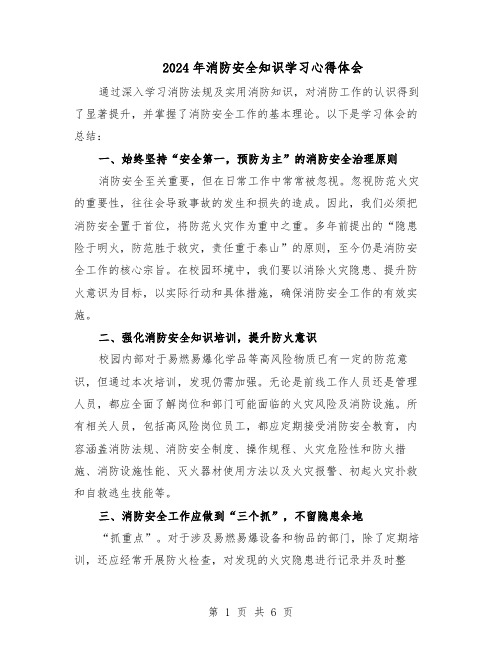 2024年消防安全知识学习心得体会

通过深入学习消防法规及实用消防知识，对消防工作的认识得到了显著提升，并掌握了消防安全工作的基本理论。以下是学习体会的总结：

一、始终坚持“安全第一，预防为主”的消防安全治理原则

消防安全至关重要，但在日常工作中常常被忽视。忽视防范火灾的重要性，往往会导致事故的发生和损失的造成。因此，我们必须把消防安全置于首位，将防范火灾作为重中之重。多年前提出的“隐患险于明火，防范胜于救灾，责任重于泰山”的原则，至今仍是消防安全工作的核心宗旨。在校园环境中，我们要以消除火灾隐患、提升防火意识为目标，以实际行动和具体措施，确保消防安全工作的有效实施。

二、强化消防安全知识培训，提升防火意识

校园内部对于易燃易爆化学品等高风险物质已有一定的防范意识，但通过本次培训，发现仍需加强。无论是前线工作人员还是管理人员，都应全面了解岗位和部门可能面临的火灾风险及消防设施。所有相关人员，包括高风险岗位员工，都应定期接受消防安全教育，内容涵盖消防法规、消防安全制度、操作规程、火灾危险性和防火措施、消防设施性能、灭火器材使用方法以及火灾报警、初起火灾扑救和自救逃生技能等。

三、消防安全工作应做到“三个抓”，不留隐患余地

“抓重点”。对于涉及易燃易爆设备和物品的部门，除了定期培训，还应经常开展防火检查，对发现的火灾隐患进行记录并及时整

第 1 页 共 6 页